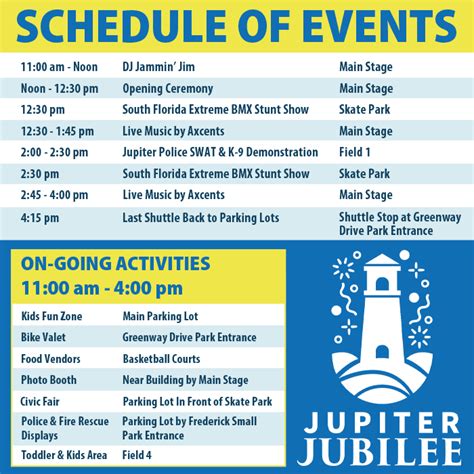 SCHEDULE OF EVENTS

| | | |
|---|---|---|
| 11:00 am - Noon | DJ Jammin' Jim | Main Stage |
| Noon - 12:30 pm | Opening Ceremony | Main Stage |
| 12:30 pm | South Florida Extreme BMX Stunt Show | Skate Park |
| 12:30 - 1:45 pm | Live Music by Axcents | Main Stage |
| 2:00 - 2:30 pm | Jupiter Police SWAT & K-9 Demonstration | Field 1 |
| 2:30 pm | South Florida Extreme BMX Stunt Show | Skate Park |
| 2:45 - 4:00 pm | Live Music by Axcents | Main Stage |
| 4:15 pm | Last Shuttle Back to Parking Lots | Shuttle Stop at Greenway Drive Park Entrance |

ON-GOING ACTIVITIES
11:00 am - 4:00 pm

| | |
|---|---|
| Kids Fun Zone | Main Parking Lot |
| Bike Valet | Greenway Drive Park Entrance |
| Food Vendors | Basketball Courts |
| Photo Booth | Near Building by Main Stage |
| Civic Fair | Parking Lot In Front of Skate Park |
| Police & Fire Rescue Displays | Parking Lot by Frederick Small Park Entrance |
| Toddler & Kids Area | Field 4 |

JUPITER
JUBILEE